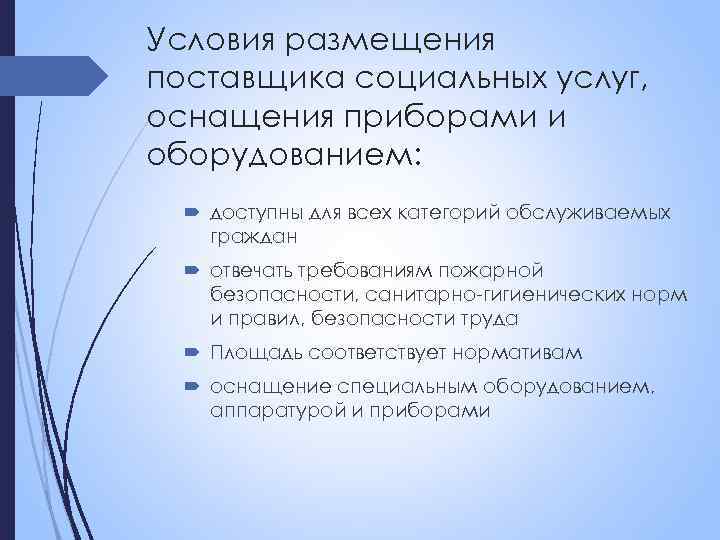 Условия размещения поставщика социальных услуг, оснащения приборами и оборудованием:

доступны для всех категорий обслуживаемых граждан

отвечать требованиям пожарной безопасности, санитарно-гигиенических норм и правил, безопасности труда

Площадь соответствует нормативам

оснащение специальным оборудованием, аппаратурой и приборами